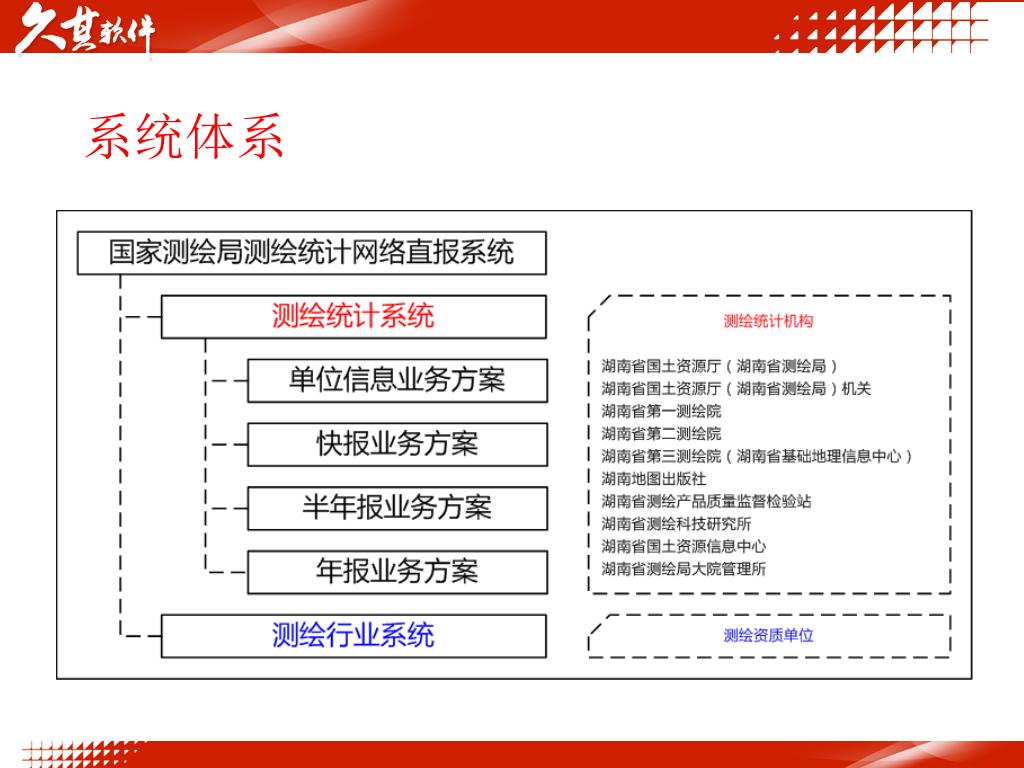 久其软件

系统体系

国家测绘局测绘统计网络直报系统

测绘统计系统

单位信息业务方案

快报业务方案

半年报业务方案

年报业务方案

测绘行业系统

测绘统计机构

湖南省国土资源厅（湖南省测绘局）
湖南省国土资源厅（湖南省测绘局）机关
湖南省第一测绘院
湖南省第二测绘院
湖南省第三测绘院（湖南省基础地理信息中心）
湖南地图出版社
湖南省测绘产品质量监督检验站
湖南省测绘科技研究所
湖南省国土资源信息中心
湖南省测绘局大院管理所

测绘资质单位